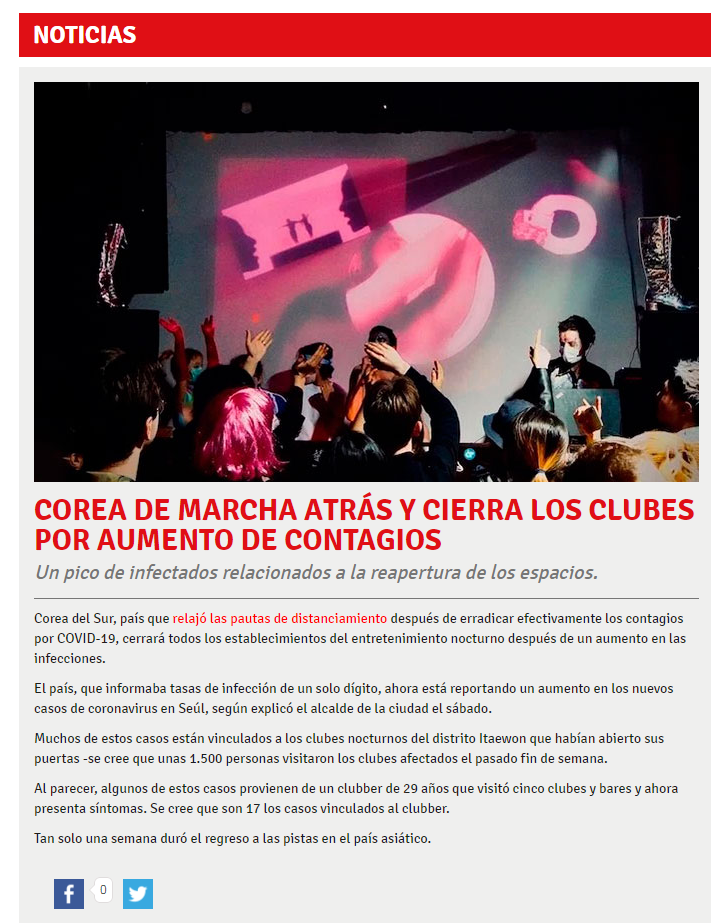 NOTICIAS

COREA DE MARCHA ATRÁS Y CIERRA LOS CLUBES POR AUMENTO DE CONTAGIOS

Un pico de infectados relacionados a la reapertura de los espacios.

Corea del Sur, país que relajó las pautas de distanciamiento después de erradicar efectivamente los contagios por COVID-19, cerrará todos los establecimientos del entretenimiento nocturno después de un aumento en las infecciones.

El país, que informaba tasas de infección de un solo dígito, ahora está reportando un aumento en los nuevos casos de coronavirus en Seúl, según explicó el alcalde de la ciudad el sábado.

Muchos de estos casos están vinculados a los clubes nocturnos del distrito Itaewon que habían abierto sus puertas -se cree que unas 1.500 personas visitaron los clubes afectados el pasado fin de semana.

Al parecer, algunos de estos casos provienen de un clubber de 29 años que visitó cinco clubes y bares y ahora presenta síntomas. Se cree que son 17 los casos vinculados al clubber.

Tan solo una semana duró el regreso a las pistas en el país asiático.

0